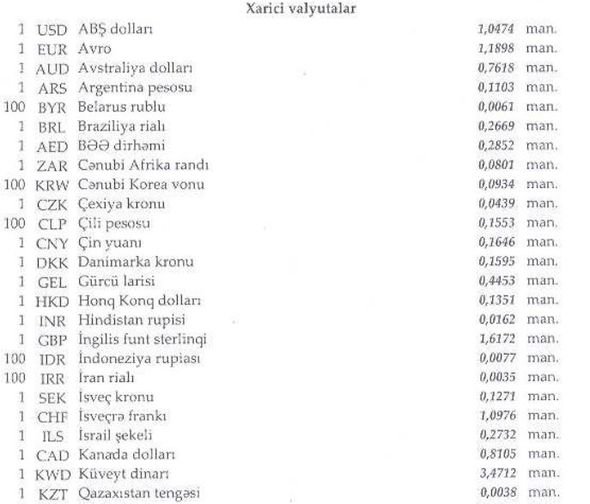 Xarici valyutalar

| | | | | |
|---|---|---|---|---|
| 1 | USD | ABŞ dolları | 1,0474 | man. |
| 1 | EUR | Avro | 1,1898 | man. |
| 1 | AUD | Avstraliya dolları | 0,7618 | man. |
| 1 | ARS | Argentina pesosu | 0,1103 | man. |
| 100 | BYR | Belarus rublu | 0,0061 | man. |
| 1 | BRL | Braziliya rialı | 0,2669 | man. |
| 1 | AED | BƏƏ dirhəmi | 0,2852 | man. |
| 1 | ZAR | Cənubi Afrika randı | 0,0801 | man. |
| 100 | KRW | Cənubi Korea vonu | 0,0934 | man. |
| 1 | CZK | Çexiya kronu | 0,0439 | man. |
| 100 | CLP | Çili pesosu | 0,1553 | man. |
| 1 | CNY | Çin yuanı | 0,1646 | man. |
| 1 | DKK | Danimarka kronu | 0,1595 | man. |
| 1 | GEL | Gürcü larisi | 0,4453 | man. |
| 1 | HKD | Honq Konq dolları | 0,1351 | man. |
| 1 | INR | Hindistan rupisi | 0,0162 | man. |
| 1 | GBP | İngilis funt sterlinqi | 1,6172 | man. |
| 100 | IDR | İndoneziya rupiası | 0,0077 | man. |
| 100 | IRR | İran rialı | 0,0035 | man. |
| 1 | SEK | İsveç kronu | 0,1271 | man. |
| 1 | CHF | İsveçrə frankı | 1,0976 | man. |
| 1 | ILS | İsrail şekeli | 0,2732 | man. |
| 1 | CAD | Kanada dolları | 0,8105 | man. |
| 1 | KWD | Küveyt dinarı | 3,4712 | man. |
| 1 | KZT | Qazaxıstan tengəsi | 0,0038 | man. |